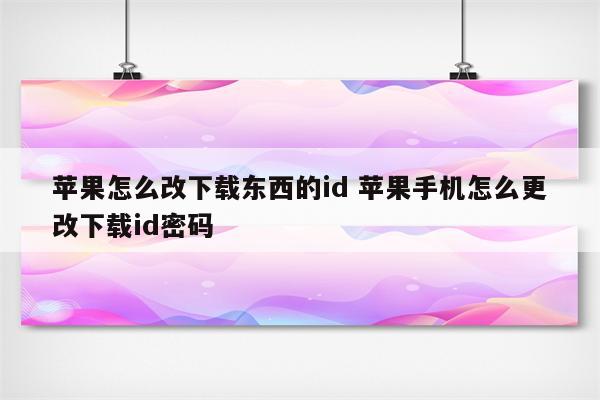 苹果怎么改下载东西的id 苹果手机怎么更改下载id密码